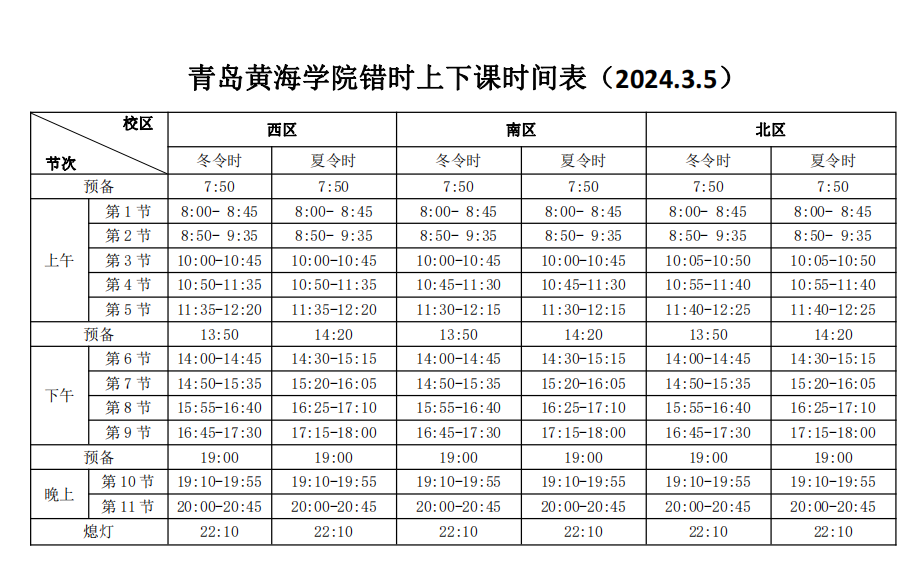 青岛黄海学院错时上下课时间表（2024.3.5）

| 校区 节次 |  | 西区 |  | 南区 |  | 北区 |  |
|---|---|---|---|---|---|---|---|
|  |  | 冬令时 | 夏令时 | 冬令时 | 夏令时 | 冬令时 | 夏令时 |
| 预备 |  | 7:50 | 7:50 | 7:50 | 7:50 | 7:50 | 7:50 |
| 上午 | 第1节 | 8:00- 8:45 | 8:00- 8:45 | 8:00- 8:45 | 8:00- 8:45 | 8:00- 8:45 | 8:00- 8:45 |
|  | 第2节 | 8:50- 9:35 | 8:50- 9:35 | 8:50- 9:35 | 8:50- 9:35 | 8:50- 9:35 | 8:50- 9:35 |
|  | 第3节 | 10:00-10:45 | 10:00-10:45 | 10:00-10:45 | 10:00-10:45 | 10:05-10:50 | 10:05-10:50 |
|  | 第4节 | 10:50-11:35 | 10:50-11:35 | 10:45-11:30 | 10:45-11:30 | 10:55-11:40 | 10:55-11:40 |
|  | 第5节 | 11:35-12:20 | 11:35-12:20 | 11:30-12:15 | 11:30-12:15 | 11:40-12:25 | 11:40-12:25 |
| 预备 |  | 13:50 | 14:20 | 13:50 | 14:20 | 13:50 | 14:20 |
| 下午 | 第6节 | 14:00-14:45 | 14:30-15:15 | 14:00-14:45 | 14:30-15:15 | 14:00-14:45 | 14:30-15:15 |
|  | 第7节 | 14:50-15:35 | 15:20-16:05 | 14:50-15:35 | 15:20-16:05 | 14:50-15:35 | 15:20-16:05 |
|  | 第8节 | 15:55-16:40 | 16:25-17:10 | 15:55-16:40 | 16:25-17:10 | 15:55-16:40 | 16:25-17:10 |
|  | 第9节 | 16:45-17:30 | 17:15-18:00 | 16:45-17:30 | 17:15-18:00 | 16:45-17:30 | 17:15-18:00 |
| 预备 |  | 19:00 | 19:00 | 19:00 | 19:00 | 19:00 | 19:00 |
| 晚上 | 第10节 | 19:10-19:55 | 19:10-19:55 | 19:10-19:55 | 19:10-19:55 | 19:10-19:55 | 19:10-19:55 |
|  | 第11节 | 20:00-20:45 | 20:00-20:45 | 20:00-20:45 | 20:00-20:45 | 20:00-20:45 | 20:00-20:45 |
| 熄灯 |  | 22:10 | 22:10 | 22:10 | 22:10 | 22:10 | 22:10 |